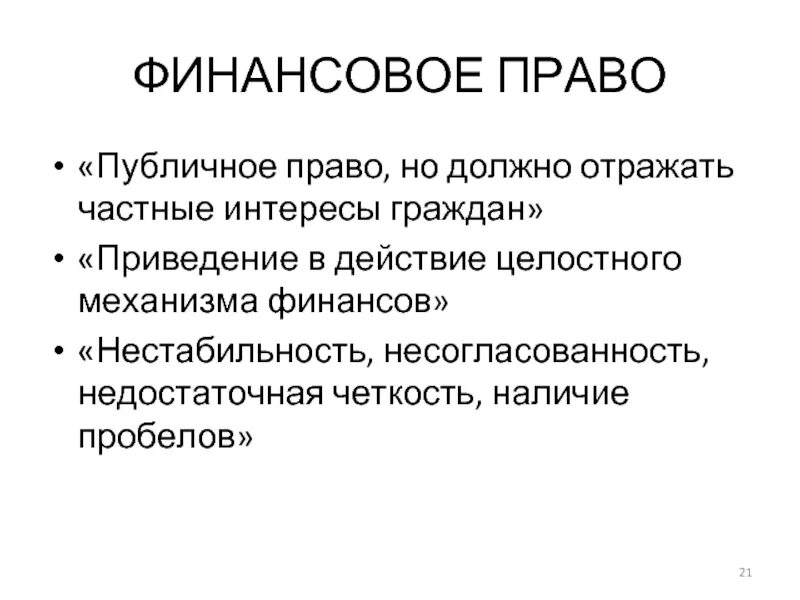 ФИНАНСОВОЕ ПРАВО

• «Публичное право, но должно отражать частные интересы граждан»
• «Приведение в действие целостного механизма финансов»
• «Нестабильность, несогласованность, недостаточная четкость, наличие пробелов»

21